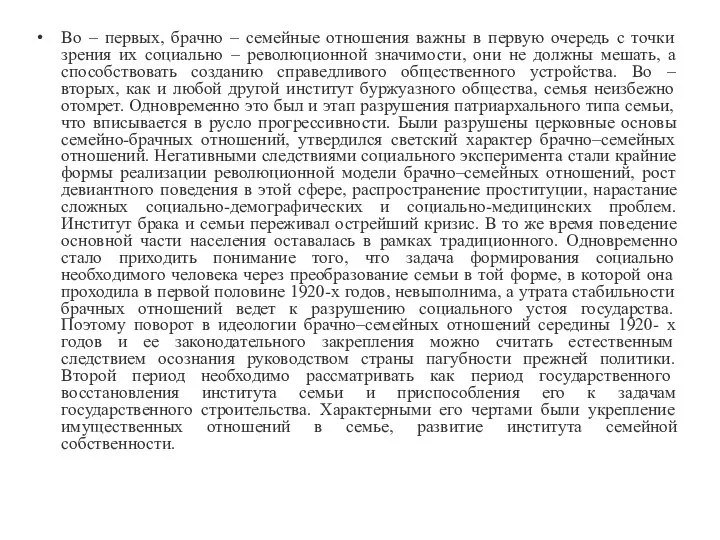 • Во – первых, брачно – семейные отношения важны в первую очередь с точки зрения их социально – революционной значимости, они не должны мешать, а способствовать созданию справедливого общественного устройства. Во – вторых, как и любой другой институт буржуазного общества, семья неизбежно отомрет. Одновременно это был и этап разрушения патриархального типа семьи, что вписывается в русло прогрессивности. Были разрушены церковные основы семейно-брачных отношений, утвердился светский характер брачно–семейных отношений. Негативными следствиями социального эксперимента стали крайние формы реализации революционной модели брачно–семейных отношений, рост девиантного поведения в этой сфере, распространение проституции, нарастание сложных социально-демографических и социально-медицинских проблем. Институт брака и семьи переживал острейший кризис. В то же время поведение основной части населения оставалась в рамках традиционного. Одновременно стало приходить понимание того, что задача формирования социально необходимого человека через преобразование семьи в той форме, в которой она проходила в первой половине 1920-х годов, невыполнима, а утрата стабильности брачных отношений ведет к разрушению социального устоя государства. Поэтому поворот в идеологии брачно–семейных отношений середины 1920- х годов и ее законодательного закрепления можно считать естественным следствием осознания руководством страны пагубности прежней политики. Второй период необходимо рассматривать как период государственного восстановления института семьи и приспособления его к задачам государственного строительства. Характерными его чертами были укрепление имущественных отношений в семье, развитие института семейной собственности.